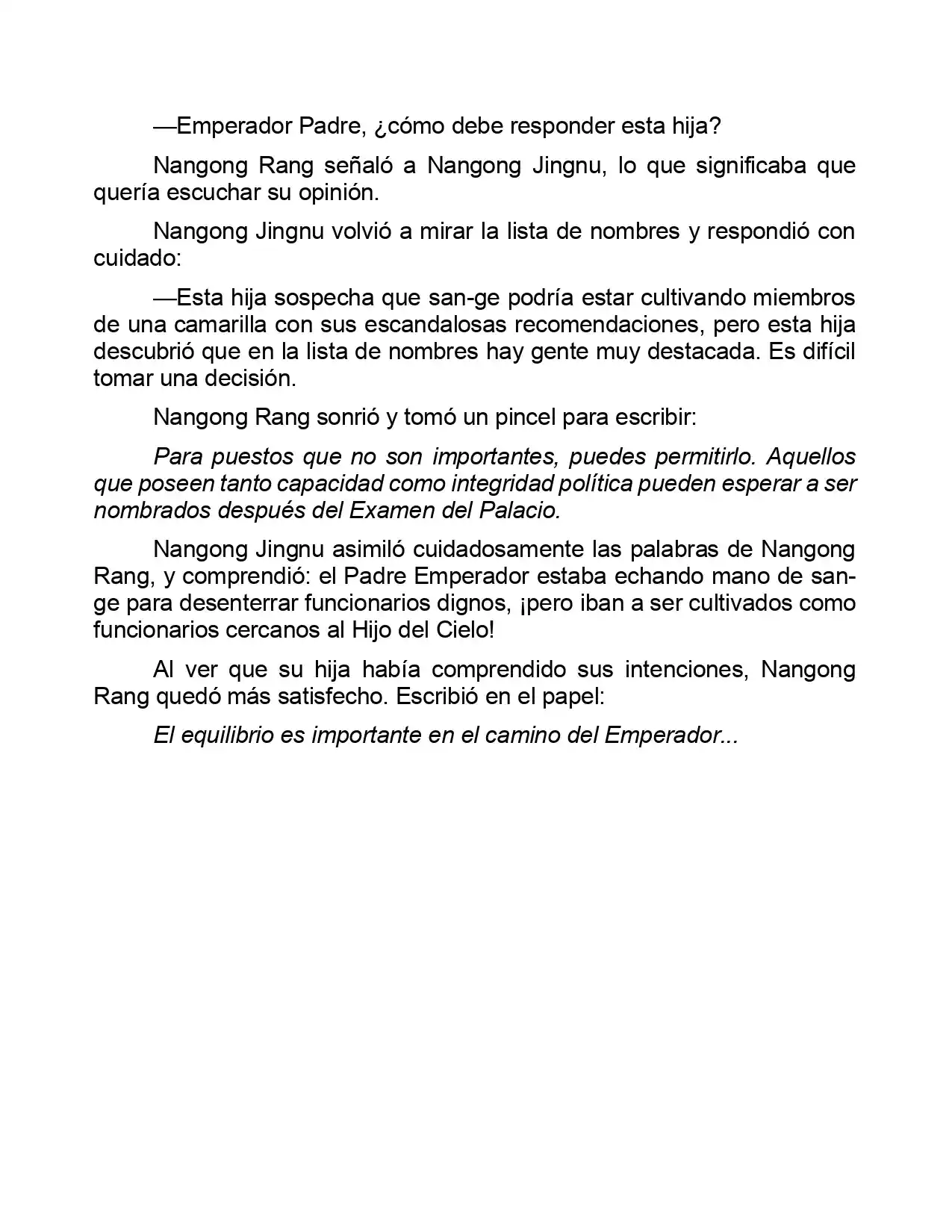 —Emperador Padre, ¿cómo debe responder esta hija?

Nangong Rang señaló a Nangong Jingnu, lo que significaba que quería escuchar su opinión.

Nangong Jingnu volvió a mirar la lista de nombres y respondió con cuidado:

—Esta hija sospecha que san-ge podría estar cultivando miembros de una camarilla con sus escandalosas recomendaciones, pero esta hija descubrió que en la lista de nombres hay gente muy destacada. Es difícil tomar una decisión.

Nangong Rang sonrió y tomó un pincel para escribir:

Para puestos que no son importantes, puedes permitirlo. Aquellos que poseen tanto capacidad como integridad política pueden esperar a ser nombrados después del Examen del Palacio.

Nangong Jingnu asimiló cuidadosamente las palabras de Nangong Rang, y comprendió: el Padre Emperador estaba echando mano de san-ge para desenterrar funcionarios dignos, ¡pero iban a ser cultivados como funcionarios cercanos al Hijo del Cielo!

Al ver que su hija había comprendido sus intenciones, Nangong Rang quedó más satisfecho. Escribió en el papel:

El equilibrio es importante en el camino del Emperador...